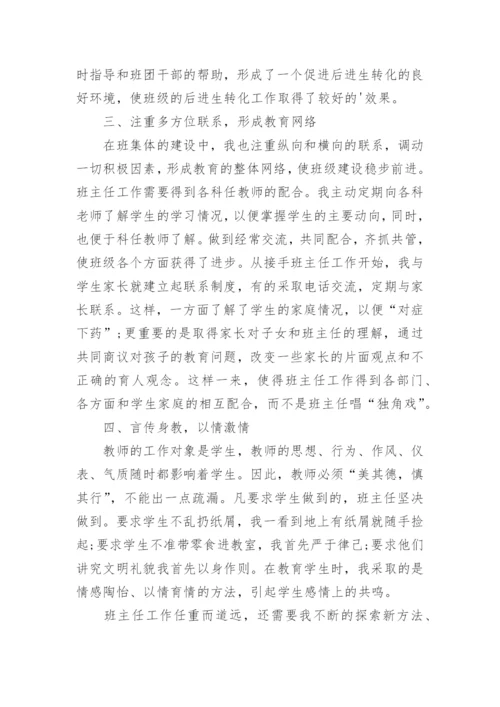 时指导和班团干部的帮助，形成了一个促进后进生转化的良好环境，使班级的后进生转化工作取得了较好的'效果。

三、注重多方位联系，形成教育网络

在班集体的建设中，我也注重纵向和横向的联系，调动一切积极因素，形成教育的整体网络，使班级建设稳步前进。班主任工作需要得到各科任教师的配合。我主动定期向各科老师了解学生的学习情况，以便掌握学生的主要动向，同时，也便于科任教师了解。做到经常交流，共同配合，齐抓共管，使班级各个方面获得了进步。从接手班主任工作开始，我与学生家长就建立起联系制度，有的采取电话交流，定期与家长联系。这样，一方面了解了学生的家庭情况，以便“对症下药”；更重要的是取得家长对子女和班主任的理解，通过共同商议对孩子的教育问题，改变一些家长的片面观点和不正确的育人观念。这样一来，使得班主任工作得到各部门、各方面和学生家庭的相互配合，而不是班主任唱“独角戏”。

四、言传身教，以情激情

教师的工作对象是学生，教师的思想、行为、作风、仪表、气质随时都影响着学生。因此，教师必须“美其德，慎其行”，不能出一点疏漏。凡要求学生做到的，班主任坚决做到。要求学生不乱扔纸屑，我一看到地上有纸屑就随手捡起；要求学生不准带零食进教室，我首先严于律己；要求他们讲究文明礼貌我首先以身作则。在教育学生时，我采取的是情感陶怡、以情育情的方法，引起学生感情上的共鸣。

班主任工作任重而道远，还需要我不断的探索新方法、